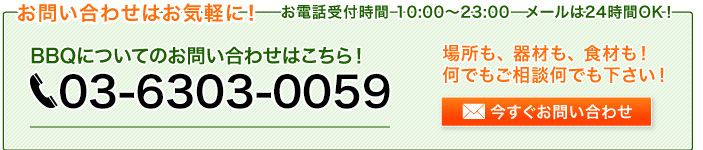 お問い合わせはお気軽に！
お電話受付時間 10:00～23:00 メールは24時間OK！

BBQについてのお問い合わせはこちら！
03-6303-0059

場所も、器材も、食材も！
何でもご相談何でも下さい！

今すぐお問い合わせ